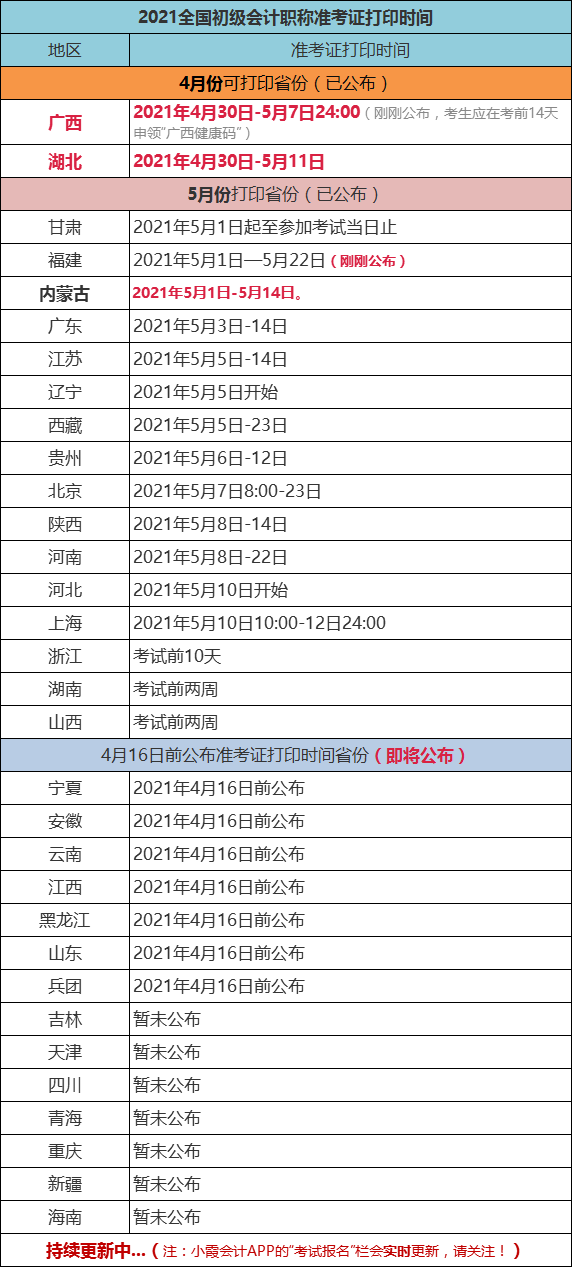 | 2021全国初级会计职称准考证打印时间 | |
|---|---|
| 地区 | 准考证打印时间 |
| 4月份可打印省份（已公布） | |
| 广西 | 2021年4月30日-5月7日24:00（刚刚公布，考生应在考前14天申领“广西健康码”） |
| 湖北 | 2021年4月30日-5月11日 |
| 5月份打印省份（已公布） | |
| 甘肃 | 2021年5月1日起至参加考试当日止 |
| 福建 | 2021年5月1日—5月22日（刚刚公布） |
| 内蒙古 | 2021年5月1日-5月14日。 |
| 广东 | 2021年5月3日-14日 |
| 江苏 | 2021年5月5日-14日 |
| 辽宁 | 2021年5月5日开始 |
| 西藏 | 2021年5月5日-23日 |
| 贵州 | 2021年5月6日-12日 |
| 北京 | 2021年5月7日8:00-23日 |
| 陕西 | 2021年5月8日-14日 |
| 河南 | 2021年5月8日-22日 |
| 河北 | 2021年5月10日开始 |
| 上海 | 2021年5月10日10:00-12日24:00 |
| 浙江 | 考试前10天 |
| 湖南 | 考试前两周 |
| 山西 | 考试前两周 |
| 4月16日前公布准考证打印时间省份（即将公布） | |
| 宁夏 | 2021年4月16日前公布 |
| 安徽 | 2021年4月16日前公布 |
| 云南 | 2021年4月16日前公布 |
| 江西 | 2021年4月16日前公布 |
| 黑龙江 | 2021年4月16日前公布 |
| 山东 | 2021年4月16日前公布 |
| 兵团 | 2021年4月16日前公布 |
| 吉林 | 暂未公布 |
| 天津 | 暂未公布 |
| 四川 | 暂未公布 |
| 青海 | 暂未公布 |
| 重庆 | 暂未公布 |
| 新疆 | 暂未公布 |
| 海南 | 暂未公布 |
| 持续更新中...（注：小霞会计APP的“考试报名”栏会实时更新，请关注！） | |